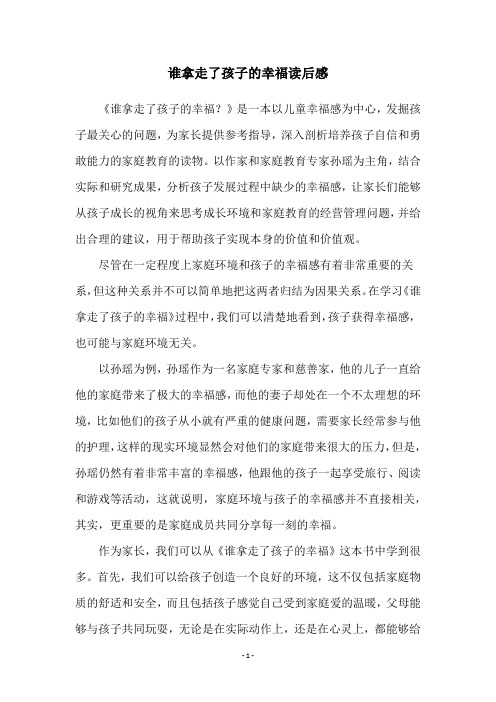 谁拿走了孩子的幸福读后感

《谁拿走了孩子的幸福？》是一本以儿童幸福感为中心，发掘孩子最关心的问题，为家长提供参考指导，深入剖析培养孩子自信和勇敢能力的家庭教育的读物。以作家和家庭教育专家孙瑶为主角，结合实际和研究成果，分析孩子发展过程中缺少的幸福感，让家长们能够从孩子成长的视角来思考成长环境和家庭教育的经营管理问题，并给出合理的建议，用于帮助孩子实现本身的价值和价值观。

尽管在一定程度上家庭环境和孩子的幸福感有着非常重要的关系，但这种关系并不可以简单地把这两者归结为因果关系。在学习《谁拿走了孩子的幸福》过程中，我们可以清楚地看到，孩子获得幸福感，也可能与家庭环境无关。

以孙瑶为例，孙瑶作为一名家庭专家和慈善家，他的儿子一直给他的家庭带来了极大的幸福感，而他的妻子却处在一个不太理想的环境，比如他们的孩子从小就有严重的健康问题，需要家长经常参与他的护理，这样的现实环境显然会对他们的家庭带来很大的压力，但是，孙瑶仍然有着非常丰富的幸福感，他跟他的孩子一起享受旅行、阅读和游戏等活动，这就说明，家庭环境与孩子的幸福感并不直接相关，其实，更重要的是家庭成员共同分享每一刻的幸福。

作为家长，我们可以从《谁拿走了孩子的幸福》这本书中学到很多。首先，我们可以给孩子创造一个良好的环境，这不仅包括家庭物质的舒适和安全，而且包括孩子感觉自己受到家庭爱的温暖，父母能够与孩子共同玩耍，无论是在实际动作上，还是在心灵上，都能够给

- 1 -